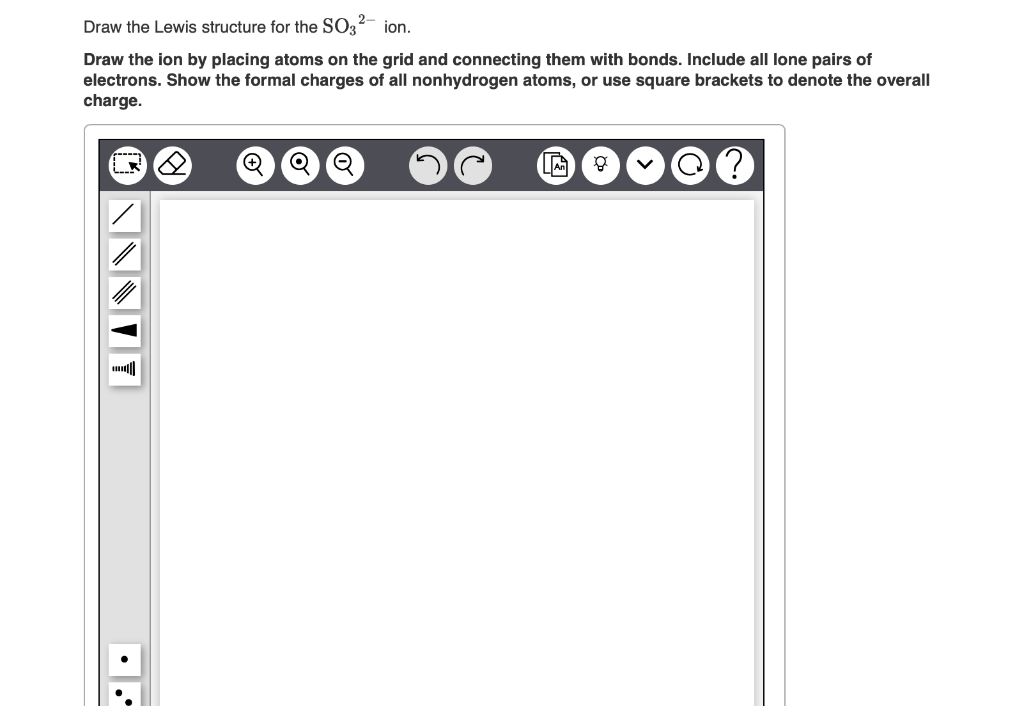 Draw the Lewis structure for the $SO_3^{2-}$ ion.

Draw the ion by placing atoms on the grid and connecting them with bonds. Include all lone pairs of electrons. Show the formal charges of all nonhydrogen atoms, or use square brackets to denote the overall charge.

?